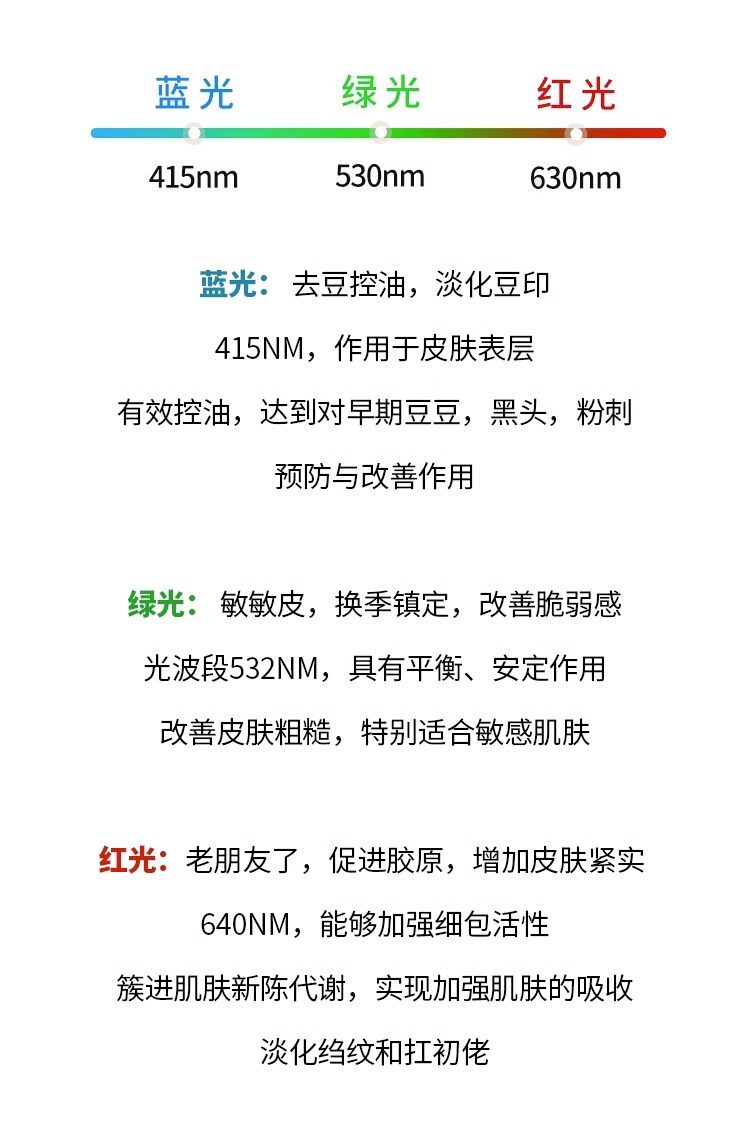 蓝光　绿光　红光

415nm　530nm　630nm

蓝光： 去豆控油，淡化豆印

415NM，作用于皮肤表层

有效控油，达到对早期豆豆，黑头，粉刺

预防与改善作用

绿光： 敏敏皮，换季镇定，改善脆弱感

光波段532NM，具有平衡、安定作用

改善皮肤粗糙，特别适合敏感肌肤

红光：老朋友了，促进胶原，增加皮肤紧实

640NM，能够加强细包活性

簇进肌肤新陈代谢，实现加强肌肤的吸收

淡化绉纹和扛初佬